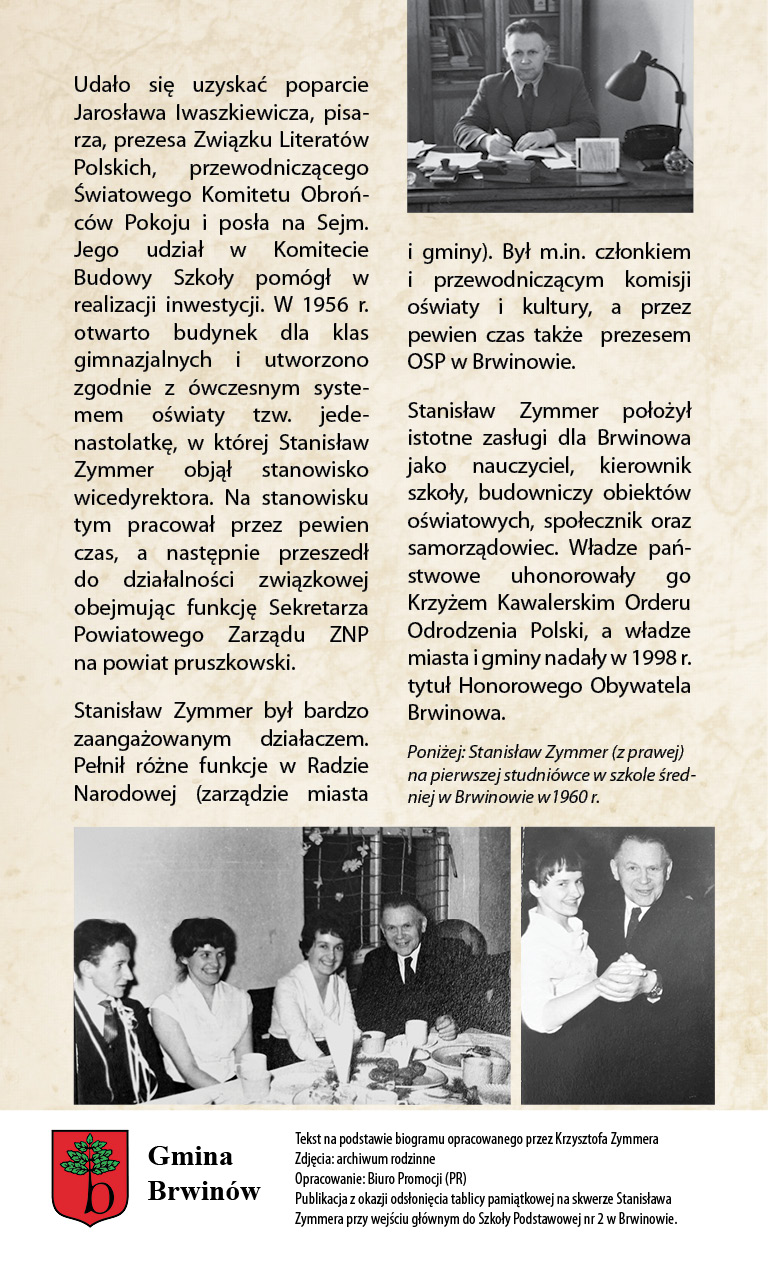 Udało się uzyskać poparcie Jarosława Iwaszkiewicza, pisarza, prezesa Związku Literatów Polskich, przewodniczącego Światowego Komitetu Obrońców Pokoju i posła na Sejm. Jego udział w Komitecie Budowy Szkoły pomógł w realizacji inwestycji. W 1956 r. otwarto budynek dla klas gimnazjalnych i utworzono zgodnie z ówczesnym systemem oświaty tzw. jedenastolatkę, w której Stanisław Zymmer objął stanowisko wicedyrektora. Na stanowisku tym pracował przez pewien czas, a następnie przeszedł do działalności związkowej obejmując funkcję Sekretarza Powiatowego Zarządu ZNP na powiat pruszkowski.

Stanisław Zymmer był bardzo zaangażowanym działaczem. Pełnił różne funkcje w Radzie Narodowej (zarządzie miasta i gminy). Był m.in. członkiem i przewodniczącym komisji oświaty i kultury, a przez pewien czas także prezesem OSP w Brwinowie.

Stanisław Zymmer położył istotne zasługi dla Brwinowa jako nauczyciel, kierownik szkoły, budowniczy obiektów oświatowych, społecznik oraz samorządowiec. Władze państwowe uhonorowały go Krzyżem Kawalerskim Orderu Odrodzenia Polski, a władze miasta i gminy nadały w 1998 r. tytuł Honorowego Obywatela Brwinowa.

Poniżej: Stanisław Zymmer (z prawej) na pierwszej studniówce w szkole średniej w Brwinowie w1960 r.

Gmina Brwinów

Tekst na podstawie biogramu opracowanego przez Krzysztofa Zymmera
Zdjęcia: archiwum rodzinne
Opracowanie: Biuro Promocji (PR)
Publikacja z okazji odsłonięcia tablicy pamiątkowej na skwerze Stanisława Zymmera przy wejściu głównym do Szkoły Podstawowej nr 2 w Brwinowie.